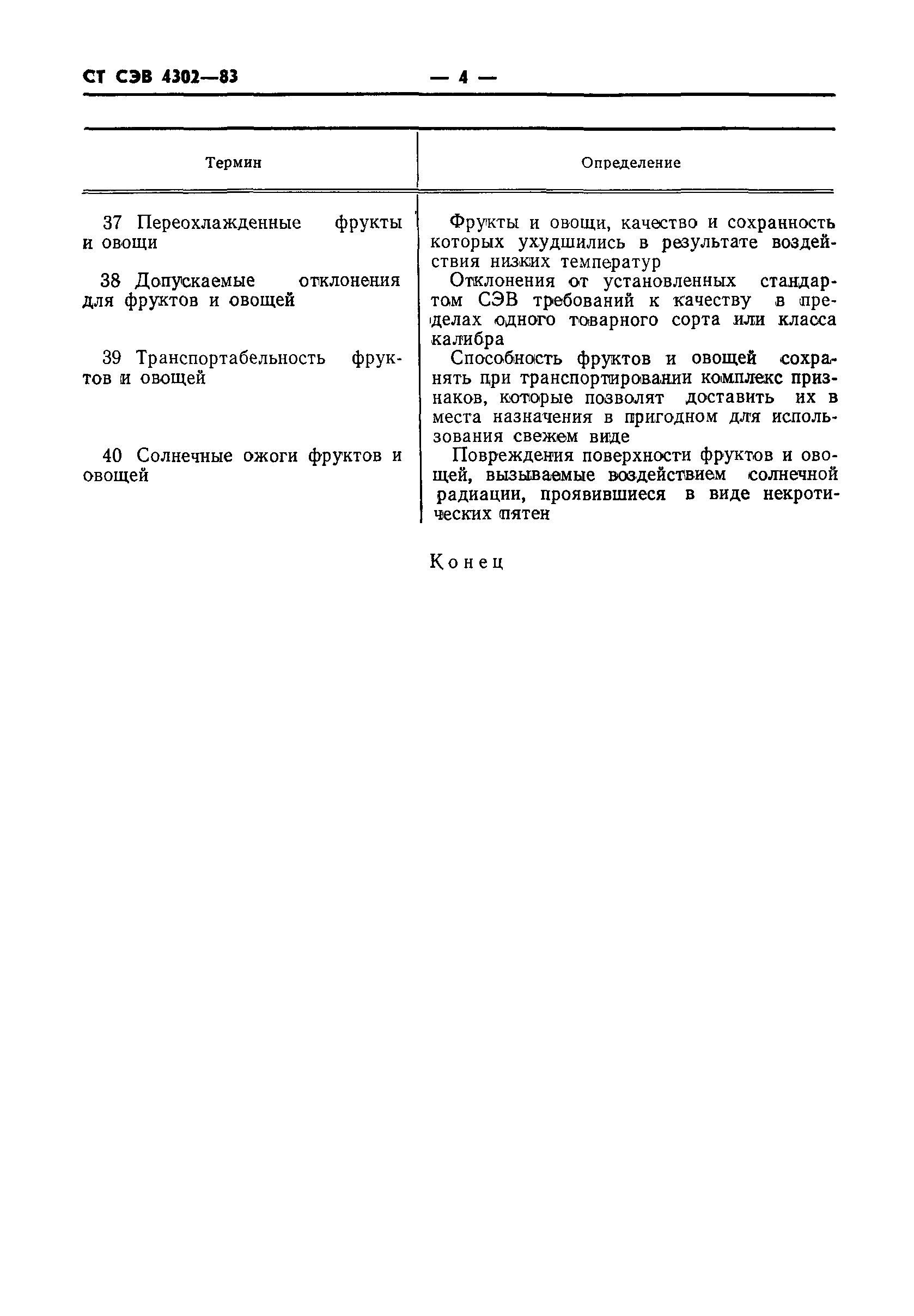 СТ СЭВ 4302—83 — 4 —

| Термин | Определение |
|---|---|
| 37 Переохлажденные фрукты и овощи | Фрукты и овощи, качество и сохранность которых ухудшились в результате воздействия низких температур |
| 38 Допускаемые отклонения для фруктов и овощей | Отклонения от установленных стандартом СЭВ требований к качеству в пределах одного товарного сорта или класса калибра |
| 39 Транспортабельность фруктов и овощей | Способность фруктов и овощей сохранять при транспортировании комплекс признаков, которые позволят доставить их в места назначения в пригодном для использования свежем виде |
| 40 Солнечные ожоги фруктов и овощей | Повреждения поверхности фруктов и овощей, вызываемые воздействием солнечной радиации, проявившиеся в виде некротических пятен |

Конец